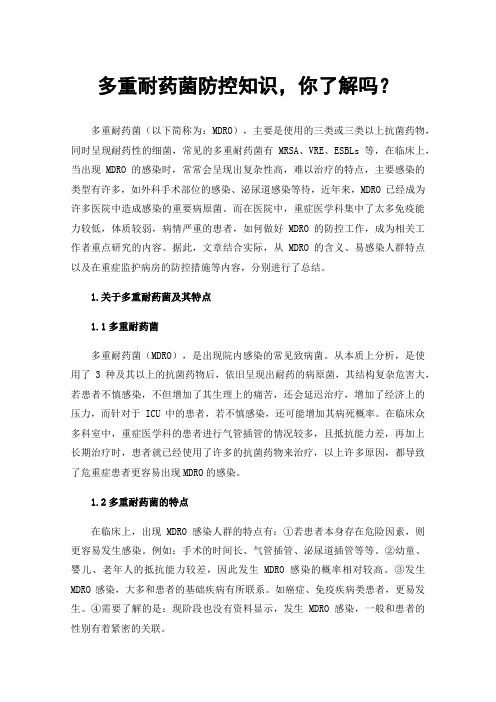 多重耐药菌防控知识，你了解吗？

多重耐药菌（以下简称为：MDRO），主要是使用的三类或三类以上抗菌药物，同时呈现耐药性的细菌，常见的多重耐药菌有 MRSA、VRE、ESBLs 等，在临床上，当出现 MDRO 的感染时，常常会呈现出复杂性高，难以治疗的特点，主要感染的类型有许多，如外科手术部位的感染、泌尿道感染等待，近年来，MDRO 已经成为许多医院中造成感染的重要病原菌。而在医院中，重症医学科集中了太多免疫能力较低，体质较弱，病情严重的患者，如何做好 MDRO 的防控工作，成为相关工作者重点研究的内容。据此，文章结合实际，从 MDRO 的含义、易感染人群特点以及在重症监护病房的防控措施等内容，分别进行了总结。

1.关于多重耐药菌及其特点

1.1 多重耐药菌

多重耐药菌（MDRO），是出现院内感染的常见致病菌。从本质上分析，是使用了 3 种及其以上的抗菌药物后，依旧呈现出耐药的病原菌，其结构复杂危害大，若患者不慎感染，不但增加了其生理上的痛苦，还会延迟治疗，增加了经济上的压力，而针对于 ICU 中的患者，若不慎感染，还可能增加其病死概率。在临床众多科室中，重症医学科的患者进行气管插管的情况较多，且抵抗能力差，再加上长期治疗时，患者就已经使用了许多的抗菌药物来治疗，以上许多原因，都导致了危重症患者更容易出现 MDRO 的感染。

1.2 多重耐药菌的特点

在临床上，出现 MDRO 感染人群的特点有：①若患者本身存在危险因素，则更容易发生感染。例如：手术的时间长、气管插管、泌尿道插管等等。②幼童、婴儿、老年人的抵抗能力较差，因此发生 MDRO 感染的概率相对较高。③发生 MDRO 感染，大多和患者的基础疾病有所联系。如癌症、免疫疾病类患者，更易发生。④需要了解的是：现阶段也没有资料显示，发生 MDRO 感染，一般和患者的性别有着紧密的关联。